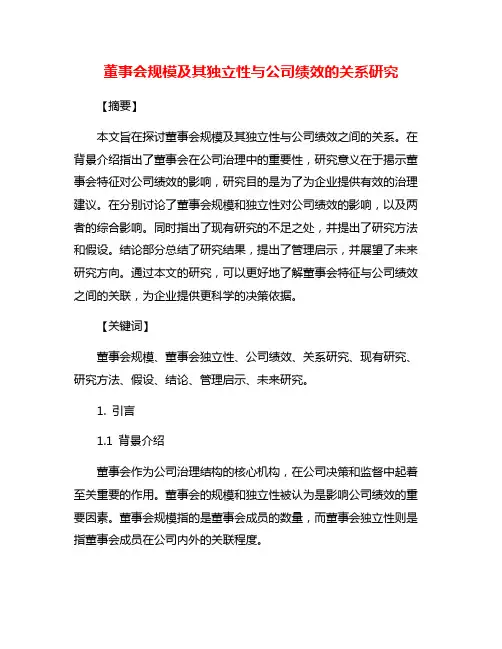 董事会规模及其独立性与公司绩效的关系研究

【摘要】

本文旨在探讨董事会规模及其独立性与公司绩效之间的关系。在背景介绍指出了董事会在公司治理中的重要性，研究意义在于揭示董事会特征对公司绩效的影响，研究目的是为了为企业提供有效的治理建议。在分别讨论了董事会规模和独立性对公司绩效的影响，以及两者的综合影响。同时指出了现有研究的不足之处，并提出了研究方法和假设。结论部分总结了研究结果，提出了管理启示，并展望了未来研究方向。通过本文的研究，可以更好地了解董事会特征与公司绩效之间的关联，为企业提供更科学的决策依据。

【关键词】

董事会规模、董事会独立性、公司绩效、关系研究、现有研究、研究方法、假设、结论、管理启示、未来研究。

1. 引言

1.1 背景介绍

董事会作为公司治理结构的核心机构，在公司决策和监督中起着至关重要的作用。董事会的规模和独立性被认为是影响公司绩效的重要因素。董事会规模指的是董事会成员的数量，而董事会独立性则是指董事会成员在公司内外的关联程度。